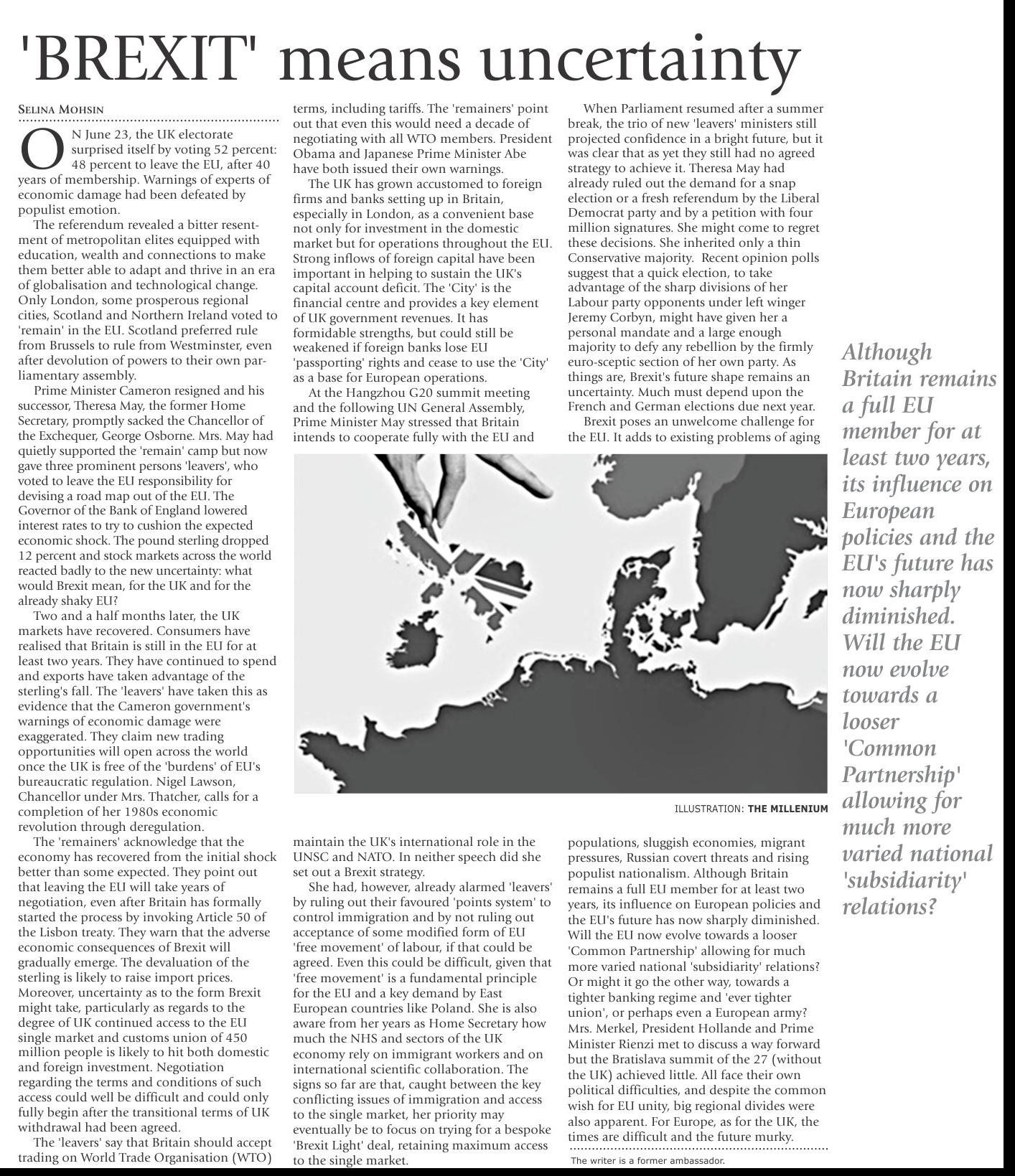 'BREXIT' means uncertainty

SELINA MOHSIN

ON June 23, the UK electorate surprised itself by voting 52 percent: 48 percent to leave the EU, after 40 years of membership. Warnings of experts of economic damage had been defeated by populist emotion.

The referendum revealed a bitter resentment of metropolitan elites equipped with education, wealth and connections to make them better able to adapt and thrive in an era of globalisation and technological change. Only London, some prosperous regional cities, Scotland and Northern Ireland voted to 'remain' in the EU. Scotland preferred rule from Brussels to rule from Westminster, even after devolution of powers to their own parliamentary assembly.

Prime Minister Cameron resigned and his successor, Theresa May, the former Home Secretary, promptly sacked the Chancellor of the Exchequer, George Osborne. Mrs. May had quietly supported the 'remain' camp but now gave three prominent persons 'leavers', who voted to leave the EU responsibility for devising a road map out of the EU. The Governor of the Bank of England lowered interest rates to try to cushion the expected economic shock. The pound sterling dropped 12 percent and stock markets across the world reacted badly to the new uncertainty: what would Brexit mean, for the UK and for the already shaky EU?

Two and a half months later, the UK markets have recovered. Consumers have realised that Britain is still in the EU for at least two years. They have continued to spend and exports have taken advantage of the sterling's fall. The 'leavers' have taken this as evidence that the Cameron government's warnings of economic damage were exaggerated. They claim new trading opportunities will open across the world once the UK is free of the 'burdens' of EU's bureaucratic regulation. Nigel Lawson, Chancellor under Mrs. Thatcher, calls for a completion of her 1980s economic revolution through deregulation.

The 'remainers' acknowledge that the economy has recovered from the initial shock better than some expected. They point out that leaving the EU will take years of negotiation, even after Britain has formally started the process by invoking Article 50 of the Lisbon treaty. They warn that the adverse economic consequences of Brexit will gradually emerge. The devaluation of the sterling is likely to raise import prices. Moreover, uncertainty as to the form Brexit might take, particularly as regards to the degree of UK continued access to the EU single market and customs union of 450 million people is likely to hit both domestic and foreign investment. Negotiation regarding the terms and conditions of such access could well be difficult and could only fully begin after the transitional terms of UK withdrawal had been agreed.

The 'leavers' say that Britain should accept trading on World Trade Organisation (WTO) terms, including tariffs. The 'remainers' point out that even this would need a decade of negotiating with all WTO members. President Obama and Japanese Prime Minister Abe have both issued their own warnings.

The UK has grown accustomed to foreign firms and banks setting up in Britain, especially in London, as a convenient base not only for investment in the domestic market but for operations throughout the EU. Strong inflows of foreign capital have been important in helping to sustain the UK's capital account deficit. The 'City' is the financial centre and provides a key element of UK government revenues. It has formidable strengths, but could still be weakened if foreign banks lose EU 'passporting' rights and cease to use the 'City' as a base for European operations.

At the Hangzhou G20 summit meeting and the following UN General Assembly, Prime Minister May stressed that Britain intends to cooperate fully with the EU and maintain the UK's international role in the UNSC and NATO. In neither speech did she set out a Brexit strategy.

She had, however, already alarmed 'leavers' by ruling out their favoured 'points system' to control immigration and by not ruling out acceptance of some modified form of EU 'free movement' of labour, if that could be agreed. Even this could be difficult, given that 'free movement' is a fundamental principle for the EU and a key demand by East European countries like Poland. She is also aware from her years as Home Secretary how much the NHS and sectors of the UK economy rely on immigrant workers and on international scientific collaboration. The signs so far are that, caught between the key conflicting issues of immigration and access to the single market, her priority may eventually be to focus on trying for a bespoke 'Brexit Light' deal, retaining maximum access to the single market.

When Parliament resumed after a summer break, the trio of new 'leavers' ministers still projected confidence in a bright future, but it was clear that as yet they still had no agreed strategy to achieve it. Theresa May had already ruled out the demand for a snap election or a fresh referendum by the Liberal Democrat party and by a petition with four million signatures. She might come to regret these decisions. She inherited only a thin Conservative majority. Recent opinion polls suggest that a quick election, to take advantage of the sharp divisions of her Labour party opponents under left winger Jeremy Corbyn, might have given her a personal mandate and a large enough majority to defy any rebellion by the firmly euro-sceptic section of her own party. As things are, Brexit's future shape remains an uncertainty. Much must depend upon the French and German elections due next year.

Brexit poses an unwelcome challenge for the EU. It adds to existing problems of aging populations, sluggish economies, migrant pressures, Russian covert threats and rising populist nationalism. Although Britain remains a full EU member for at least two years, its influence on European policies and the EU's future has now sharply diminished. Will the EU now evolve towards a looser 'Common Partnership' allowing for much more varied national 'subsidiarity' relations? Or might it go the other way, towards a tighter banking regime and 'ever tighter union', or perhaps even a European army? Mrs. Merkel, President Hollande and Prime Minister Rienzi met to discuss a way forward but the Bratislava summit of the 27 (without the UK) achieved little. All face their own political difficulties, and despite the common wish for EU unity, big regional divides were also apparent. For Europe, as for the UK, the times are difficult and the future murky.

The writer is a former ambassador.

ILLUSTRATION: THE MILLENIUM

Although Britain remains a full EU member for at least two years, its influence on European policies and the EU's future has now sharply diminished. Will the EU now evolve towards a looser 'Common Partnership' allowing for much more varied national 'subsidiarity' relations?